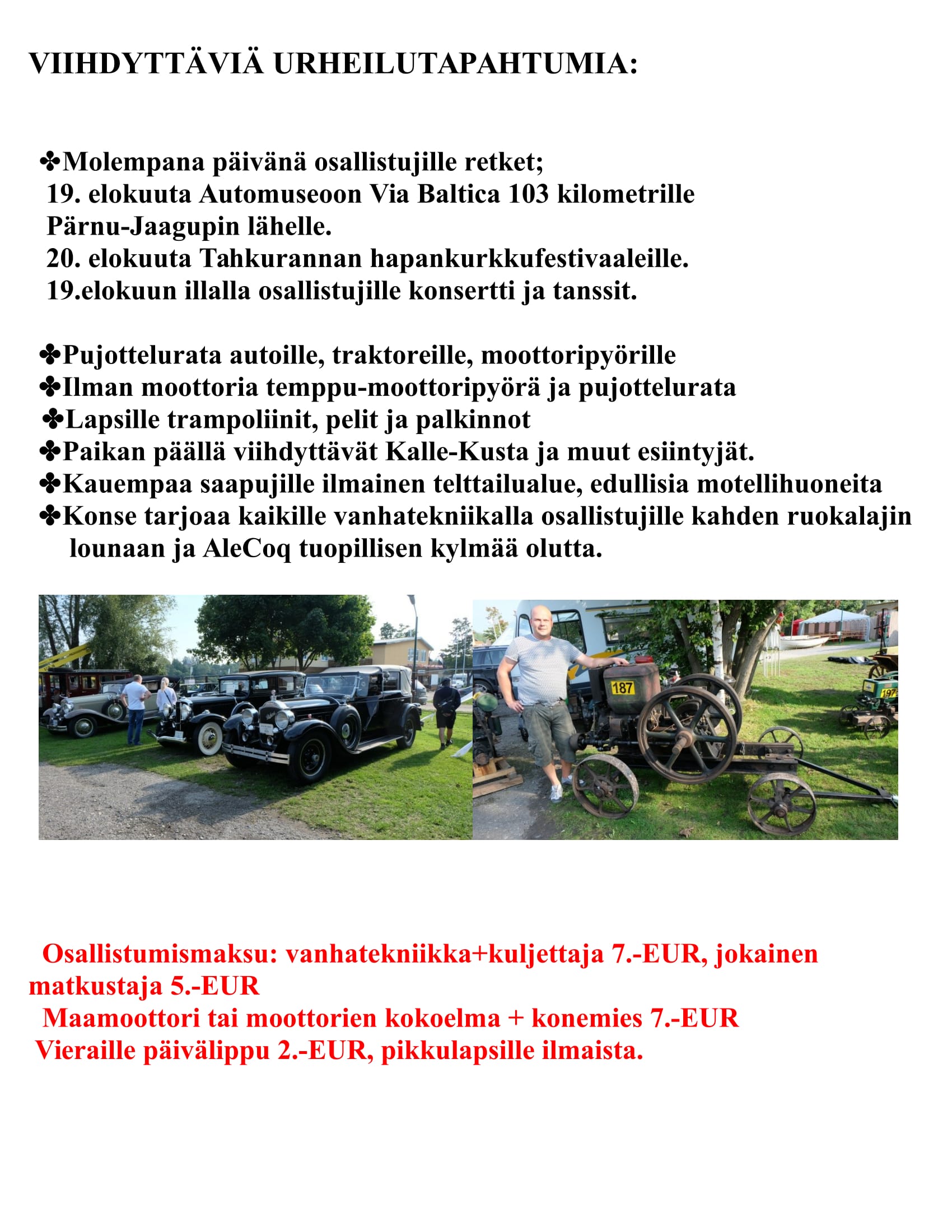 VIIHDYTTÄVIÄ URHEILUTAPAHTUMIA:

✤Molempana päivänä osallistujille retket;
19. elokuuta Automuseoon Via Baltica 103 kilometrille Pärnu-Jaagupin lähelle.
20. elokuuta Tahkurannan hapankurkkufestivaaleille.
19.elokuun illalla osallistujille konsertti ja tanssit.

✤Pujottelurata autoille, traktoreille, moottoripyörille
✤Ilman moottoria temppu-moottoripyörä ja pujottelurata
✤Lapsille trampoliinit, pelit ja palkinnot
✤Paikan päällä viihdyttävät Kalle-Kusta ja muut esiintyjät.
✤Kauempaa saapujille ilmainen telttailualue, edullisia motellihuoneita
✤Konse tarjoaa kaikille vanhatekniikalla osallistujille kahden ruokalajin lounaan ja AleCoq tuopillisen kylmää olutta.

187

197

Osallistumismaksu: vanhatekniikka+kuljettaja 7.-EUR, jokainen matkustaja 5.-EUR
Maamoottori tai moottorien kokoelma + konemies 7.-EUR
Vieraille päivälippu 2.-EUR, pikkulapsille ilmaista.